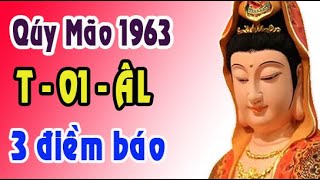 Qúy Mão 1963
T - 01 - ÂL
3 điềm báo